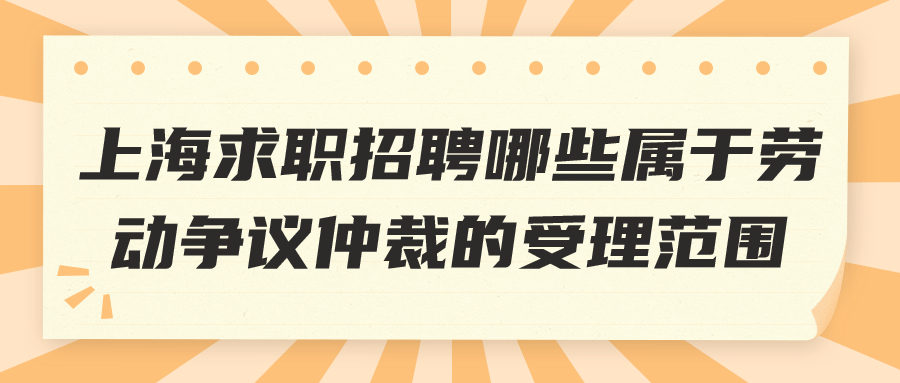 上海求职招聘哪些属于劳动争议仲裁的受理范围